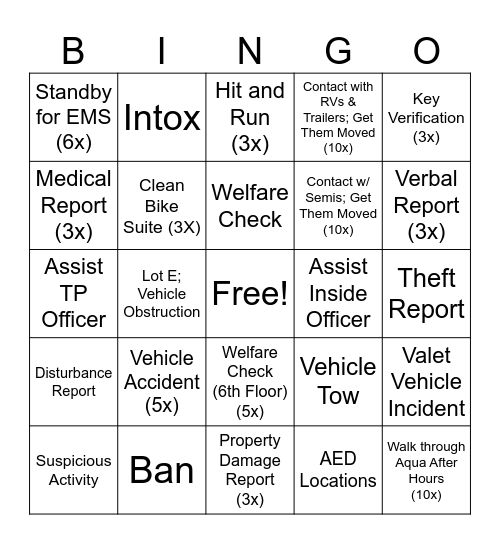 | B | I | N | G | O |
|---|---|---|---|---|
| Standby for EMS (6x) | Intox | Hit and Run (3x) | Contact with RVs & Trailers; Get Them Moved (10x) | Key Verification (3x) |
| Medical Report (3x) | Clean Bike Suite (3X) | Welfare Check | Contact w/ Semis; Get Them Moved (10x) | Verbal Report (3x) |
| Assist TP Officer | Lot E; Vehicle Obstruction | Free! | Assist Inside Officer | Theft Report |
| Disturbance Report | Vehicle Accident (5x) | Welfare Check (6th Floor) (5x) | Vehicle Tow | Valet Vehicle Incident |
| Suspicious Activity | Ban | Property Damage Report (3x) | AED Locations | Walk through Aqua After Hours (10x) |